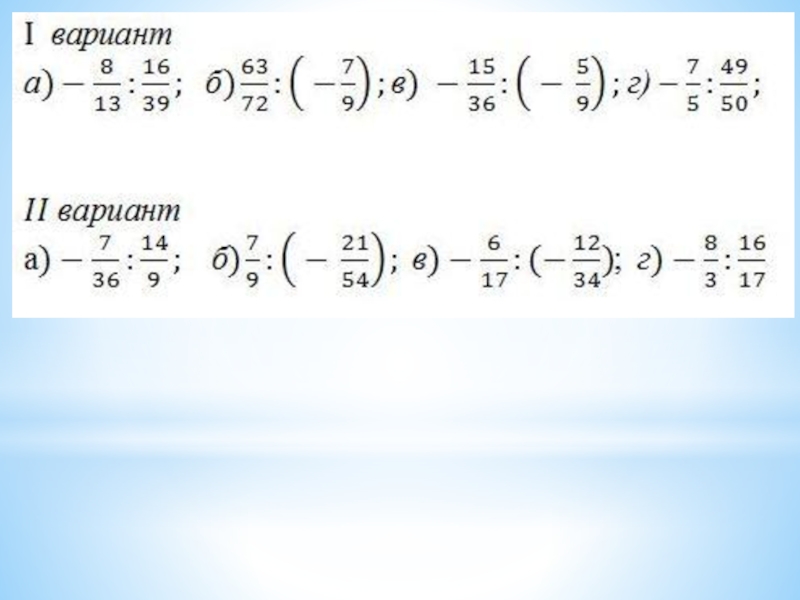 I вариант

а) $-\frac{8}{13}:\frac{16}{39}$; б) $\frac{63}{72}:\left(-\frac{7}{9}\right)$; в) $-\frac{15}{36}:\left(-\frac{5}{9}\right)$; г) $-\frac{7}{5}:\frac{49}{50}$;

II вариант

а) $-\frac{7}{36}:\frac{14}{9}$; б) $\frac{7}{9}:\left(-\frac{21}{54}\right)$; в) $-\frac{6}{17}:(-\frac{12}{34})$; г) $-\frac{8}{3}:\frac{16}{17}$